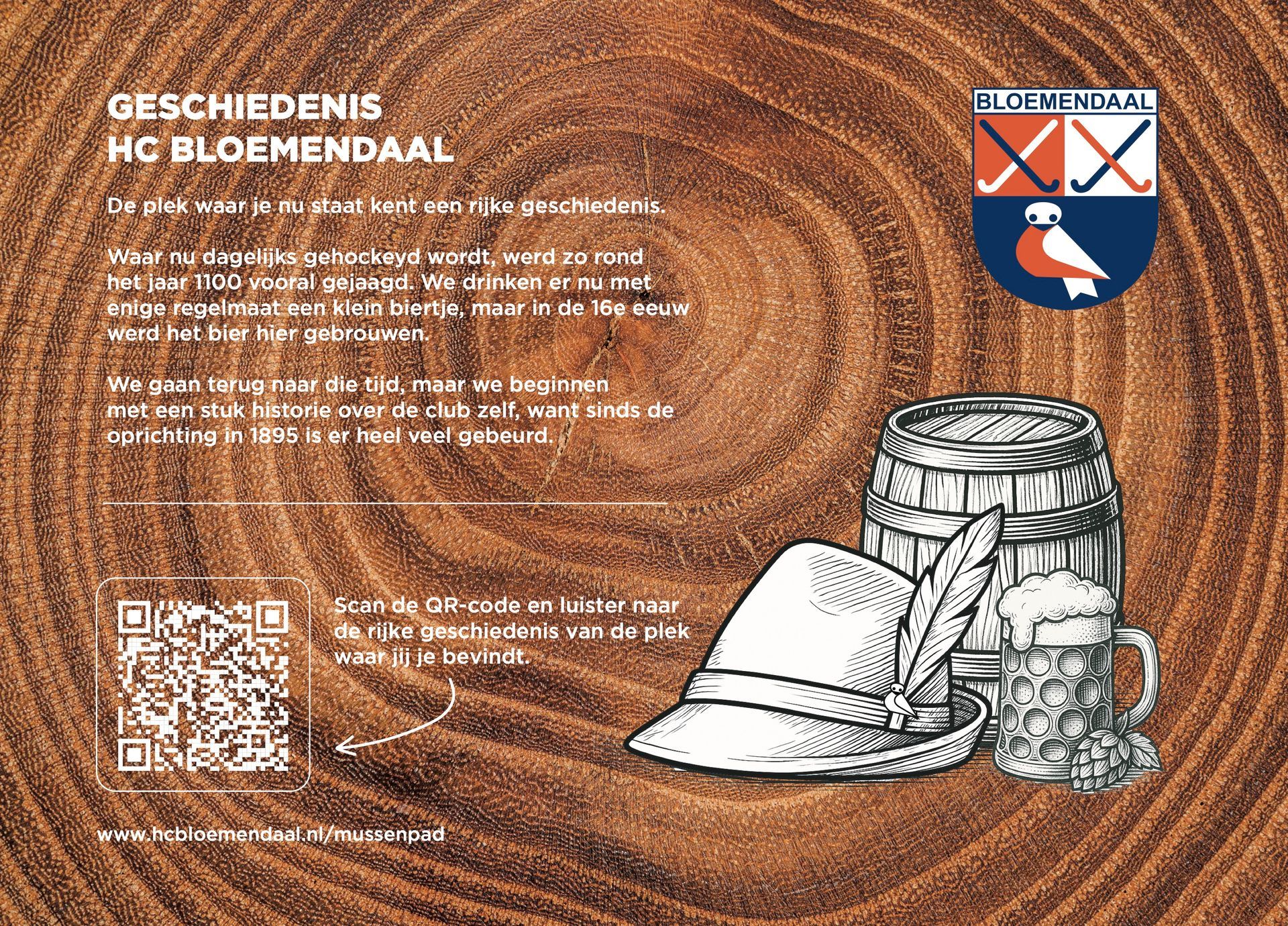 GESCHIEDENIS
HC BLOEMENDAAL

BLOEMENDAAL

De plek waar je nu staat kent een rijke geschiedenis.

Waar nu dagelijks gehockeyd wordt, werd zo rond het jaar 1100 vooral gejaagd. We drinken er nu met enige regelmaat een klein biertje, maar in de 16e eeuw werd het bier hier gebrouwen.

We gaan terug naar die tijd, maar we beginnen met een stuk historie over de club zelf, want sinds de oprichting in 1895 is er heel veel gebeurd.

Scan de QR-code en luister naar de rijke geschiedenis van de plek waar jij je bevindt.

www.hcbloemendaal.nl/mussenpad